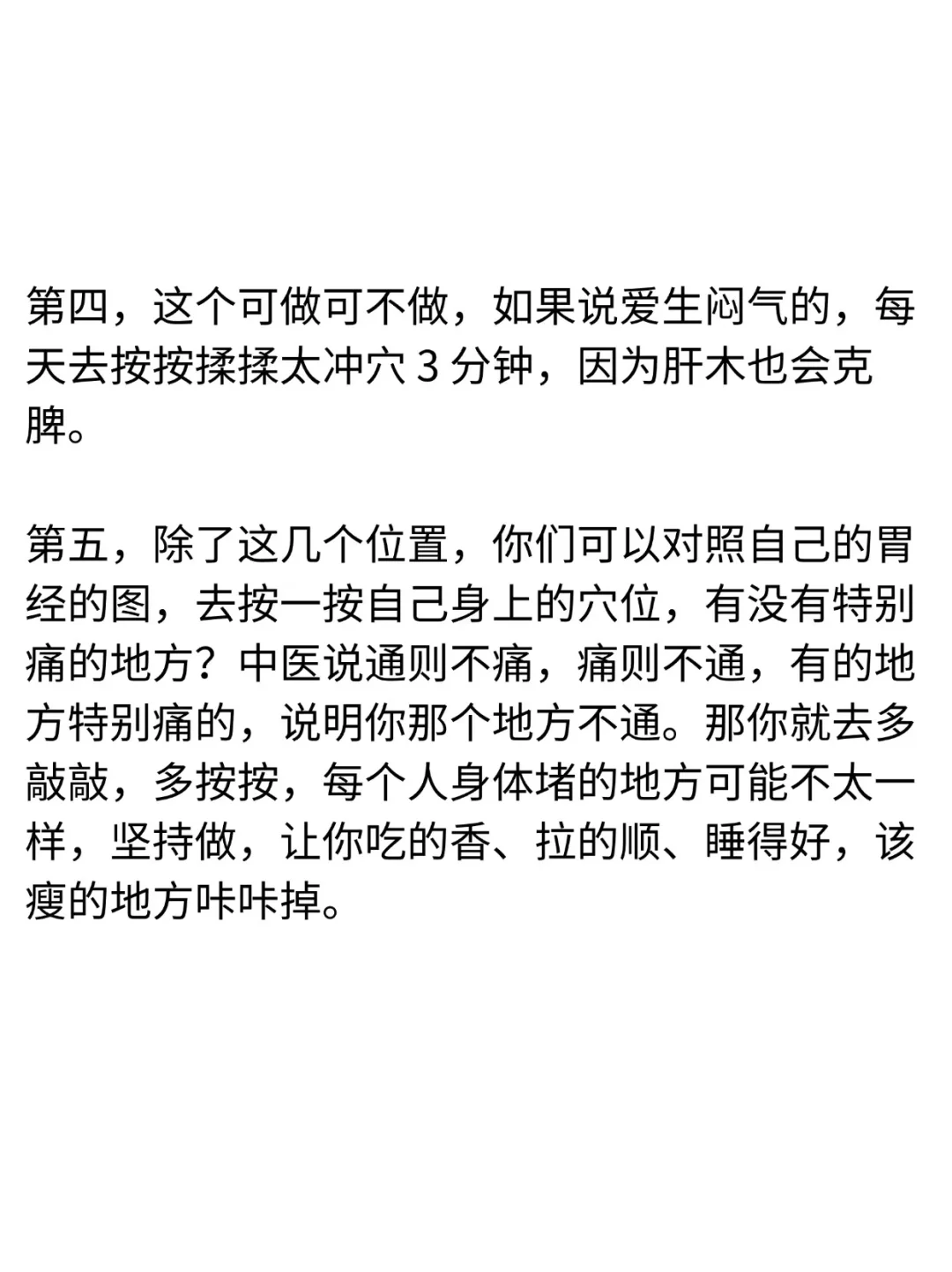 第四，这个可做可不做，如果说爱生闷气的，每天去按按揉揉太冲穴3分钟，因为肝木也会克脾。

第五，除了这几个位置，你们可以对照自己的胃经的图，去按一按自己身上的穴位，有没有特别痛的地方？中医说通则不痛，痛则不通，有的地方特别痛的，说明你那个地方不通。那你就去多敲敲，多按按，每个人身体堵的地方可能不太一样，坚持做，让你吃的香、拉的顺、睡得好，该瘦的地方咔咔掉。